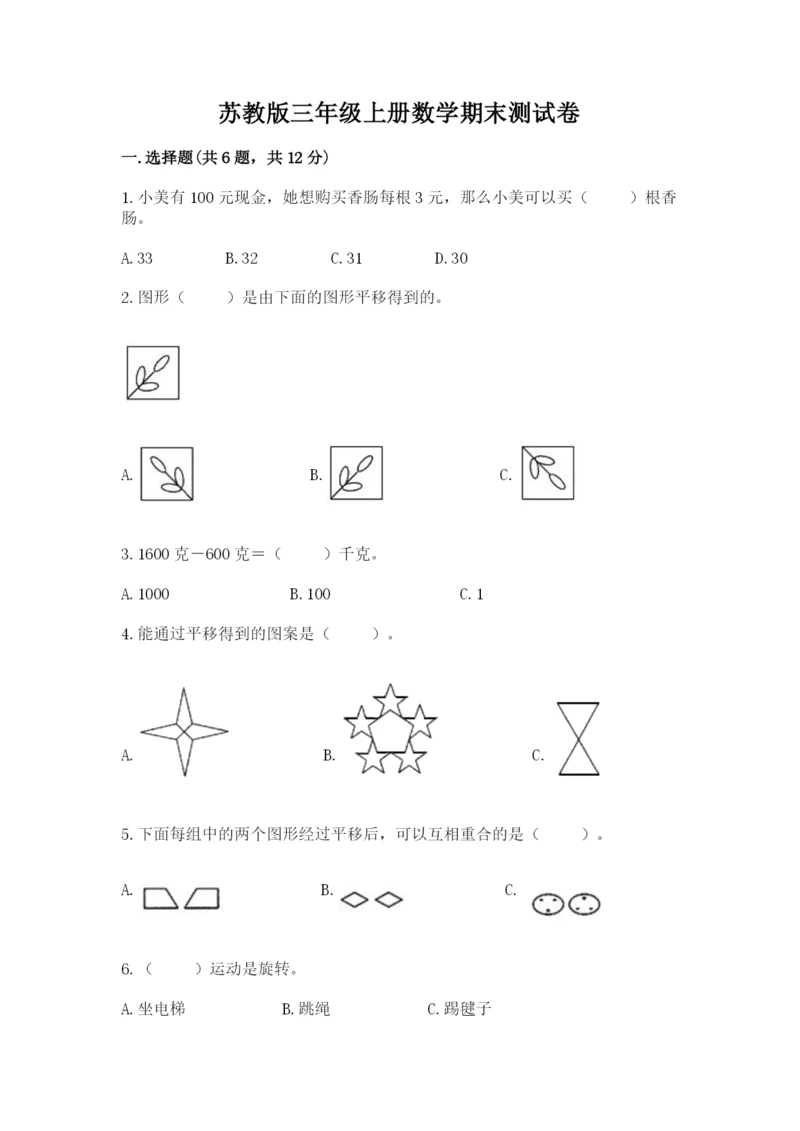 苏教版三年级上册数学期末测试卷

一.选择题(共6题，共12分)

1.小美有100元现金，她想购买香肠每根3元，那么小美可以买（　　）根香肠。

A.33　　B.32　　C.31　　D.30

2.图形（　　）是由下面的图形平移得到的。

A.　　B.　　C.

3.1600克－600克＝（　　）千克。

A.1000　　B.100　　C.1

4.能通过平移得到的图案是（　　）。

A.　　B.　　C.

5.下面每组中的两个图形经过平移后，可以互相重合的是（　　）。

A.　　B.　　C.

6.（　　）运动是旋转。

A.坐电梯　　B.跳绳　　C.踢毽子